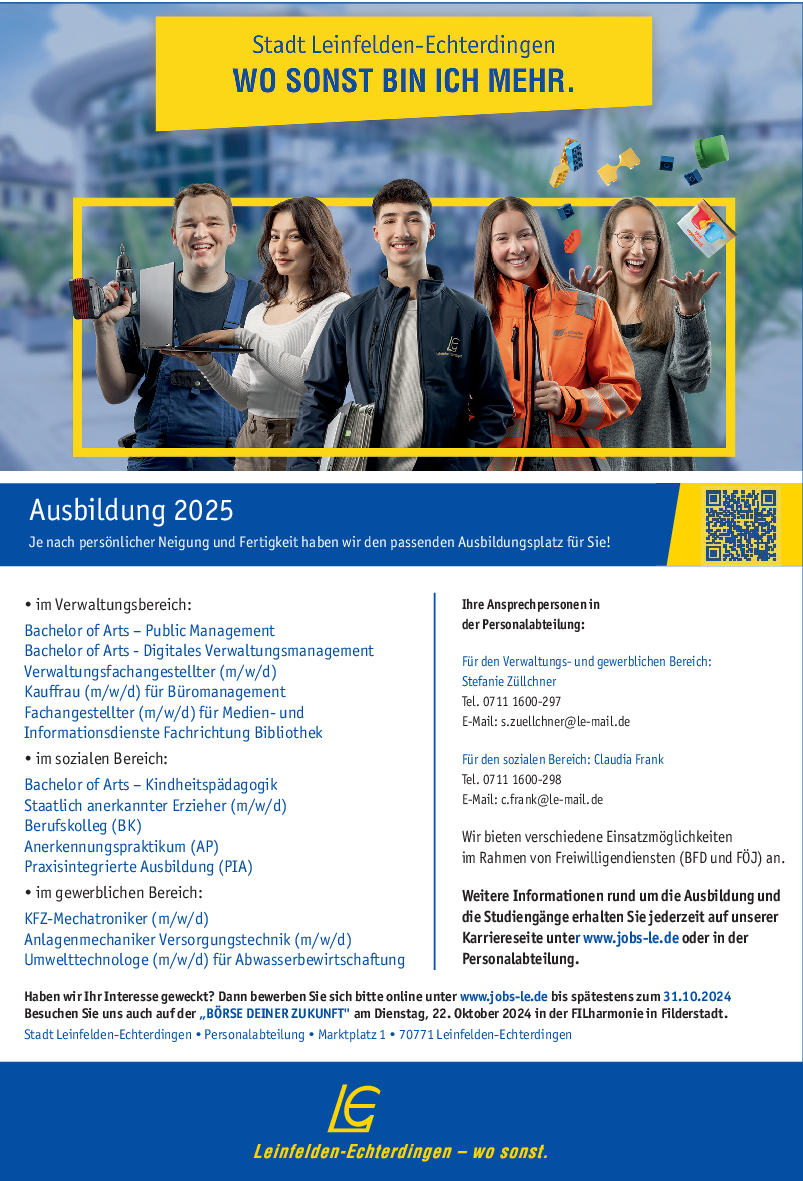 Stadt Leinfelden-Echterdingen
WO SONST BIN ICH MEHR.

Ausbildung 2025
Je nach persönlicher Neigung und Fertigkeit haben wir den passenden Ausbildungsplatz für Sie!

• im Verwaltungsbereich:
Bachelor of Arts – Public Management
Bachelor of Arts - Digitales Verwaltungsmanagement
Verwaltungsfachangestellter (m/w/d)
Kauffrau (m/w/d) für Büromanagement
Fachangestellter (m/w/d) für Medien- und Informationsdienste Fachrichtung Bibliothek

• im sozialen Bereich:
Bachelor of Arts – Kindheitspädagogik
Staatlich anerkannter Erzieher (m/w/d)
Berufskolleg (BK)
Anerkennungspraktikum (AP)
Praxisintegrierte Ausbildung (PIA)

• im gewerblichen Bereich:
KFZ-Mechatroniker (m/w/d)
Anlagenmechaniker Versorgungstechnik (m/w/d)
Umwelttechnologe (m/w/d) für Abwasserbewirtschaftung

Ihre Ansprechpersonen in der Personalabteilung:

Für den Verwaltungs- und gewerblichen Bereich:
Stefanie Züllchner
Tel. 0711 1600-297
E-Mail: s.zuellchner@le-mail.de

Für den sozialen Bereich: Claudia Frank
Tel. 0711 1600-298
E-Mail: c.frank@le-mail.de

Wir bieten verschiedene Einsatzmöglichkeiten im Rahmen von Freiwilligendiensten (BFD und FÖJ) an.

Weitere Informationen rund um die Ausbildung und die Studiengänge erhalten Sie jederzeit auf unserer Karriereseite unter www.jobs-le.de oder in der Personalabteilung.

Haben wir Ihr Interesse geweckt? Dann bewerben Sie sich bitte online unter www.jobs-le.de bis spätestens zum 31.10.2024
Besuchen Sie uns auch auf der „BÖRSE DEINER ZUKUNFT" am Dienstag, 22. Oktober 2024 in der FILharmonie in Filderstadt.
Stadt Leinfelden-Echterdingen • Personalabteilung • Marktplatz 1 • 70771 Leinfelden-Echterdingen

LE
Leinfelden-Echterdingen – wo sonst.